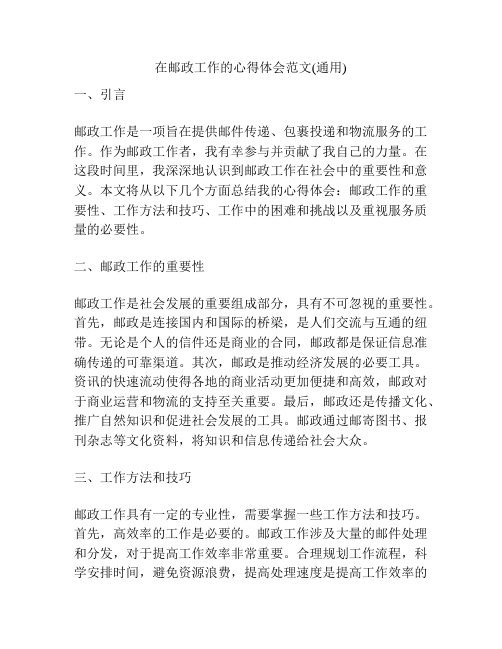 在邮政工作的心得体会范文(通用)

一、引言

邮政工作是一项旨在提供邮件传递、包裹投递和物流服务的工作。作为邮政工作者，我有幸参与并贡献了我自己的力量。在这段时间里，我深深地认识到邮政工作在社会中的重要性和意义。本文将从以下几个方面总结我的心得体会：邮政工作的重要性、工作方法和技巧、工作中的困难和挑战以及重视服务质量的必要性。

二、邮政工作的重要性

邮政工作是社会发展的重要组成部分，具有不可忽视的重要性。首先，邮政是连接国内和国际的桥梁，是人们交流与互通的纽带。无论是个人的信件还是商业的合同，邮政都是保证信息准确传递的可靠渠道。其次，邮政是推动经济发展的必要工具。资讯的快速流动使得各地的商业活动更加便捷和高效，邮政对于商业运营和物流的支持至关重要。最后，邮政还是传播文化、推广自然知识和促进社会发展的工具。邮政通过邮寄图书、报刊杂志等文化资料，将知识和信息传递给社会大众。

三、工作方法和技巧

邮政工作具有一定的专业性，需要掌握一些工作方法和技巧。首先，高效率的工作是必要的。邮政工作涉及大量的邮件处理和分发，对于提高工作效率非常重要。合理规划工作流程，科学安排时间，避免资源浪费，提高处理速度是提高工作效率的